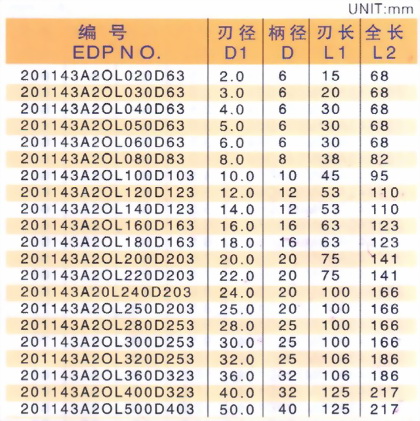 UNIT:mm

| 编 号 EDP N O. | 刃径 D1 | 柄径 D | 刃长 L1 | 全长 L2 |
|---|---|---|---|---|
| 201143A2OL020D63 | 2.0 | 6 | 15 | 68 |
| 201143A2OL030D63 | 3.0 | 6 | 20 | 68 |
| 201143A2OL040D63 | 4.0 | 6 | 30 | 68 |
| 201143A2OL050D63 | 5.0 | 6 | 30 | 68 |
| 201143A2OL060D63 | 6.0 | 6 | 30 | 68 |
| 201143A2OL080D83 | 8.0 | 8 | 38 | 82 |
| 201143A2OL100D103 | 10.0 | 10 | 45 | 95 |
| 201143A2OL120D123 | 12.0 | 12 | 53 | 110 |
| 201143A2OL140D123 | 14.0 | 12 | 53 | 110 |
| 201143A2OL160D163 | 16.0 | 16 | 63 | 123 |
| 201143A2OL180D163 | 18.0 | 16 | 63 | 123 |
| 201143A2OL200D203 | 20.0 | 20 | 75 | 141 |
| 201143A2OL220D203 | 22.0 | 20 | 75 | 141 |
| 201143A20L240D203 | 24.0 | 20 | 100 | 166 |
| 201143A2OL250D203 | 25.0 | 20 | 100 | 166 |
| 201143A2OL280D253 | 28.0 | 25 | 100 | 166 |
| 201143A2OL300D253 | 30.0 | 25 | 100 | 166 |
| 201143A2OL320D253 | 32.0 | 25 | 106 | 186 |
| 201143A2OL360D323 | 36.0 | 32 | 106 | 186 |
| 201143A2OL400D323 | 40.0 | 32 | 125 | 217 |
| 201143A2OL500D403 | 50.0 | 40 | 125 | 217 |